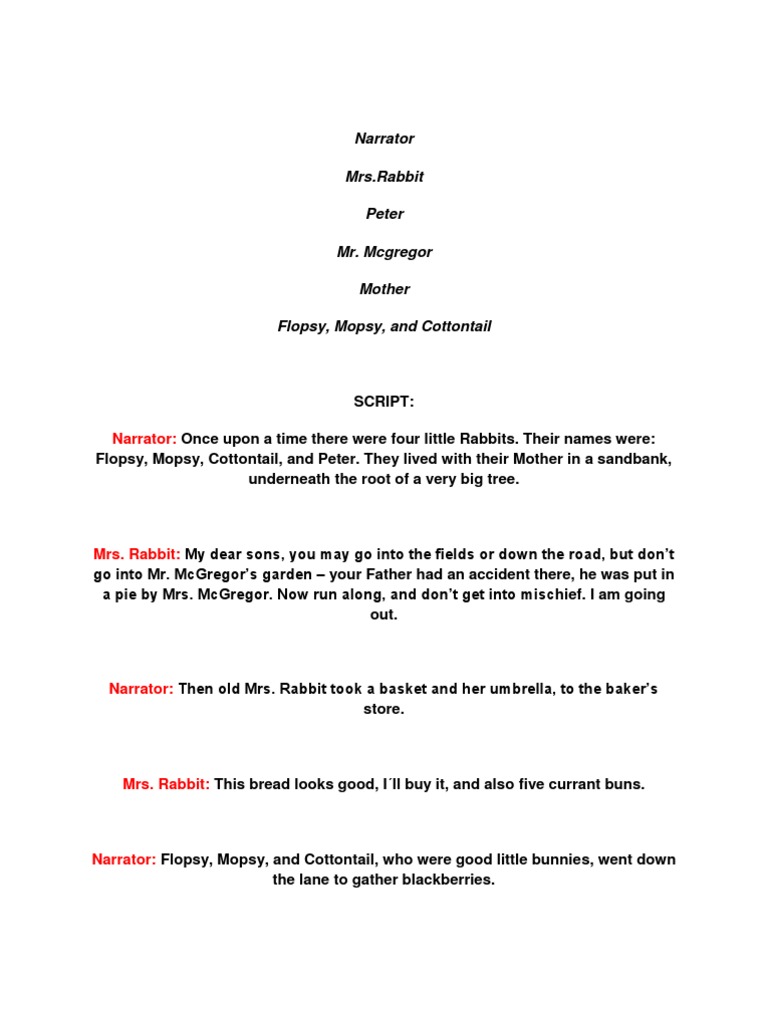 Narrator

Mrs.Rabbit

Peter

Mr. Mcgregor

Mother

Flopsy, Mopsy, and Cottontail

SCRIPT:

Narrator: Once upon a time there were four little Rabbits. Their names were: Flopsy, Mopsy, Cottontail, and Peter. They lived with their Mother in a sandbank, underneath the root of a very big tree.

Mrs. Rabbit: My dear sons, you may go into the fields or down the road, but don't go into Mr. McGregor's garden – your Father had an accident there, he was put in a pie by Mrs. McGregor. Now run along, and don't get into mischief. I am going out.

Narrator: Then old Mrs. Rabbit took a basket and her umbrella, to the baker's store.

Mrs. Rabbit: This bread looks good, I´ll buy it, and also five currant buns.

Narrator: Flopsy, Mopsy, and Cottontail, who were good little bunnies, went down the lane to gather blackberries.